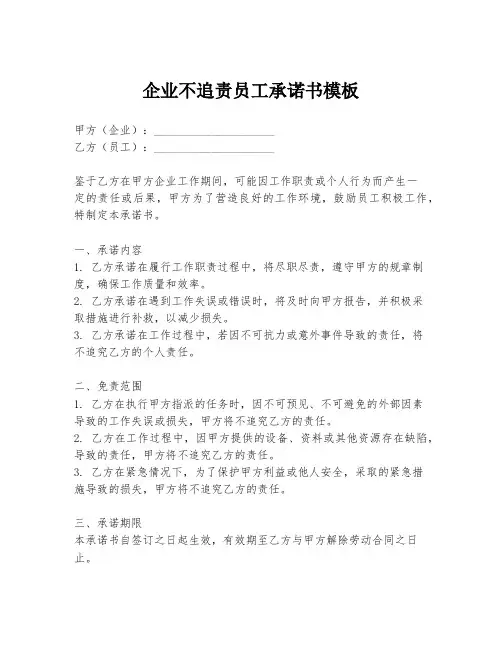 企业不追责员工承诺书模板

甲方（企业）：____________________
乙方（员工）：____________________

鉴于乙方在甲方企业工作期间，可能因工作职责或个人行为而产生一定的责任或后果，甲方为了营造良好的工作环境，鼓励员工积极工作，特制定本承诺书。

一、承诺内容
1. 乙方承诺在履行工作职责过程中，将尽职尽责，遵守甲方的规章制度，确保工作质量和效率。
2. 乙方承诺在遇到工作失误或错误时，将及时向甲方报告，并积极采取措施进行补救，以减少损失。
3. 乙方承诺在工作过程中，若因不可抗力或意外事件导致的责任，将不追究乙方的个人责任。

二、免责范围
1. 乙方在执行甲方指派的任务时，因不可预见、不可避免的外部因素导致的工作失误或损失，甲方将不追究乙方的责任。
2. 乙方在工作过程中，因甲方提供的设备、资料或其他资源存在缺陷，导致的责任，甲方将不追究乙方的责任。
3. 乙方在紧急情况下，为了保护甲方利益或他人安全，采取的紧急措施导致的损失，甲方将不追究乙方的责任。

三、承诺期限
本承诺书自签订之日起生效，有效期至乙方与甲方解除劳动合同之日止。